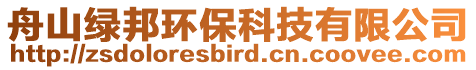 舟山绿邦环保科技有限公司
http://zsdoloresbird.cn.coovee.com